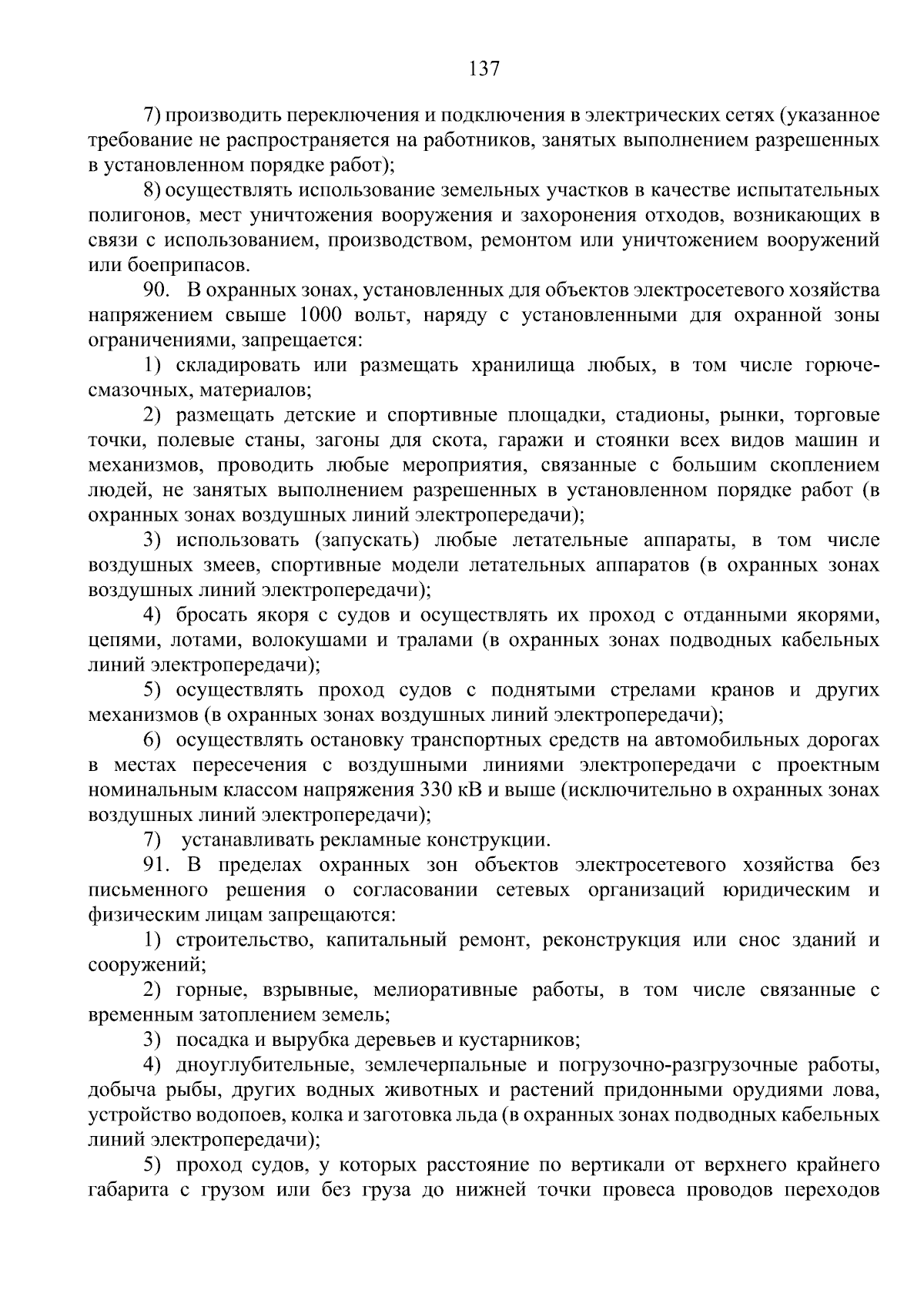 137

7) производить переключения и подключения в электрических сетях (указанное требование не распространяется на работников, занятых выполнением разрешенных в установленном порядке работ);

8) осуществлять использование земельных участков в качестве испытательных полигонов, мест уничтожения вооружения и захоронения отходов, возникающих в связи с использованием, производством, ремонтом или уничтожением вооружений или боеприпасов.

90. В охранных зонах, установленных для объектов электросетевого хозяйства напряжением свыше 1000 вольт, наряду с установленными для охранной зоны ограничениями, запрещается:

1) складировать или размещать хранилища любых, в том числе горюче-смазочных, материалов;

2) размещать детские и спортивные площадки, стадионы, рынки, торговые точки, полевые станы, загоны для скота, гаражи и стоянки всех видов машин и механизмов, проводить любые мероприятия, связанные с большим скоплением людей, не занятых выполнением разрешенных в установленном порядке работ (в охранных зонах воздушных линий электропередачи);

3) использовать (запускать) любые летательные аппараты, в том числе воздушных змеев, спортивные модели летательных аппаратов (в охранных зонах воздушных линий электропередачи);

4) бросать якоря с судов и осуществлять их проход с отданными якорями, цепями, лотами, волокушами и тралами (в охранных зонах подводных кабельных линий электропередачи);

5) осуществлять проход судов с поднятыми стрелами кранов и других механизмов (в охранных зонах воздушных линий электропередачи);

6) осуществлять остановку транспортных средств на автомобильных дорогах в местах пересечения с воздушными линиями электропередачи с проектным номинальным классом напряжения 330 кВ и выше (исключительно в охранных зонах воздушных линий электропередачи);

7) устанавливать рекламные конструкции.

91. В пределах охранных зон объектов электросетевого хозяйства без письменного решения о согласовании сетевых организаций юридическим и физическим лицам запрещаются:

1) строительство, капитальный ремонт, реконструкция или снос зданий и сооружений;

2) горные, взрывные, мелиоративные работы, в том числе связанные с временным затоплением земель;

3) посадка и вырубка деревьев и кустарников;

4) дноуглубительные, землечерпальные и погрузочно-разгрузочные работы, добыча рыбы, других водных животных и растений придонными орудиями лова, устройство водопоев, колка и заготовка льда (в охранных зонах подводных кабельных линий электропередачи);

5) проход судов, у которых расстояние по вертикали от верхнего крайнего габарита с грузом или без груза до нижней точки провеса проводов переходов